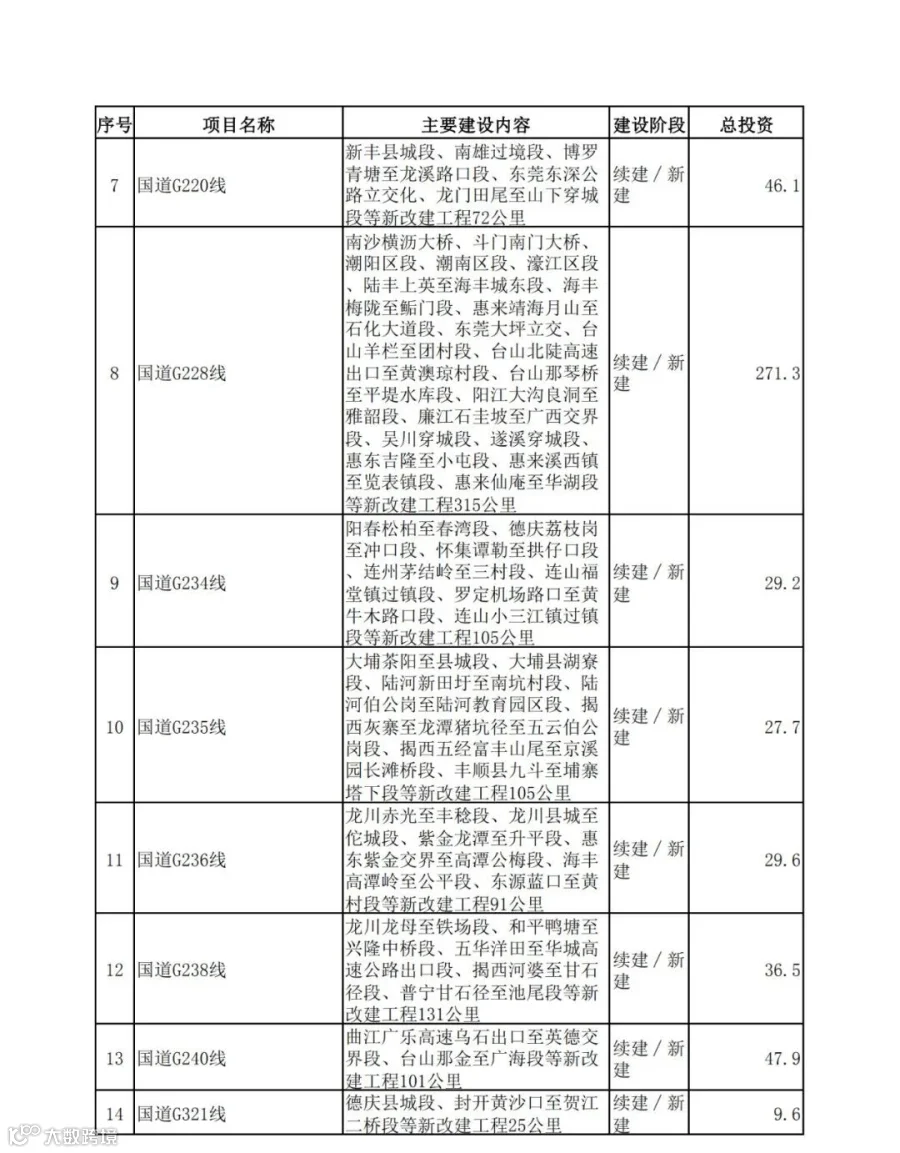 | 序号 | 项目名称 | 主要建设内容 | 建设阶段 | 总投资 |
|---|---|---|---|---|
| 7 | 国道G220线 | 新丰县城段、南雄过境段、博罗青塘至龙溪路口段、东莞东深公路立交化、龙门田尾至山下穿城段等新改建工程72公里 | 续建／新建 | 46.1 |
| 8 | 国道G228线 | 南沙横沥大桥、斗门南门大桥、潮阳区段、潮南区段、濠江区段、陆丰上英至海丰城东段、海丰梅陇至鲘门段、惠来靖海月山至石化大道段、东莞大坪立交、台山羊栏至团村段、台山北陡高速出口至黄澳琼村段、台山那琴桥至平堤水库段、阳江大沟良洞至雅韶段、廉江石圭坡至广西交界段、吴川穿城段、遂溪穿城段、惠东吉隆至小屯段、惠来溪西镇至览表镇段、惠来仙庵至华湖段等新改建工程315公里 | 续建／新建 | 271.3 |
| 9 | 国道G234线 | 阳春松柏至春湾段、德庆荔枝岗至冲口段、怀集谭勒至拱仔口段、连州茅结岭至三村段、连山福堂镇过镇段、罗定机场路口至黄牛木路口段、连山小三江镇过镇段等新改建工程105公里 | 续建／新建 | 29.2 |
| 10 | 国道G235线 | 大埔茶阳至县城段、大埔县湖寮段、陆河新田圩至南坑村段、陆河伯公岗至陆河教育园区段、揭西灰寨至龙潭猪坑径至五云伯公岗段、揭西五经富丰山尾至京溪园长滩桥段、丰顺县九斗至埔寨塔下段等新改建工程105公里 | 续建／新建 | 27.7 |
| 11 | 国道G236线 | 龙川赤光至丰稔段、龙川县城至佗城段、紫金龙潭至升平段、惠东紫金交界至高潭公梅段、海丰高潭岭至公平段、东源蓝口至黄村段等新改建工程91公里 | 续建／新建 | 29.6 |
| 12 | 国道G238线 | 龙川龙母至铁场段、和平鸭塘至兴隆中桥段、五华洋田至华城高速公路出口段、揭西河婆至甘石径段、普宁甘石径至池尾段等新改建工程131公里 | 续建／新建 | 36.5 |
| 13 | 国道G240线 | 曲江广乐高速乌石出口至英德交界段、台山那金至广海段等新改建工程101公里 | 续建／新建 | 47.9 |
| 14 | 国道G321线 | 德庆县城段、封开黄沙口至贺江二桥段等新改建工程25公里 | 续建／新建 | 9.6 |

大数跨境